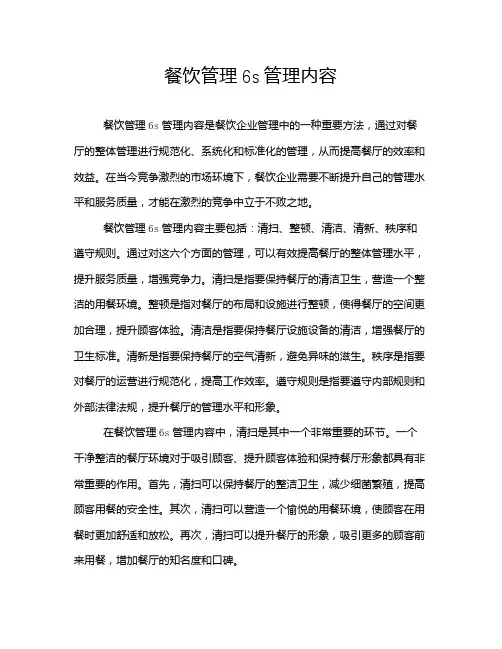 餐饮管理 6s 管理内容

餐饮管理 6s 管理内容是餐饮企业管理中的一种重要方法，通过对餐厅的整体管理进行规范化、系统化和标准化的管理，从而提高餐厅的效率和效益。在当今竞争激烈的市场环境下，餐饮企业需要不断提升自己的管理水平和服务质量，才能在激烈的竞争中立于不败之地。

餐饮管理 6s 管理内容主要包括：清扫、整顿、清洁、清新、秩序和遵守规则。通过对这六个方面的管理，可以有效提高餐厅的整体管理水平，提升服务质量，增强竞争力。清扫是指要保持餐厅的清洁卫生，营造一个整洁的用餐环境。整顿是指对餐厅的布局和设施进行整顿，使得餐厅的空间更加合理，提升顾客体验。清洁是指要保持餐厅设施设备的清洁，增强餐厅的卫生标准。清新是指要保持餐厅的空气清新，避免异味的滋生。秩序是指要对餐厅的运营进行规范化，提高工作效率。遵守规则是指要遵守内部规则和外部法律法规，提升餐厅的管理水平和形象。

在餐饮管理 6s 管理内容中，清扫是其中一个非常重要的环节。一个干净整洁的餐厅环境对于吸引顾客、提升顾客体验和保持餐厅形象都具有非常重要的作用。首先，清扫可以保持餐厅的整洁卫生，减少细菌繁殖，提高顾客用餐的安全性。其次，清扫可以营造一个愉悦的用餐环境，使顾客在用餐时更加舒适和放松。再次，清扫可以提升餐厅的形象，吸引更多的顾客前来用餐，增加餐厅的知名度和口碑。